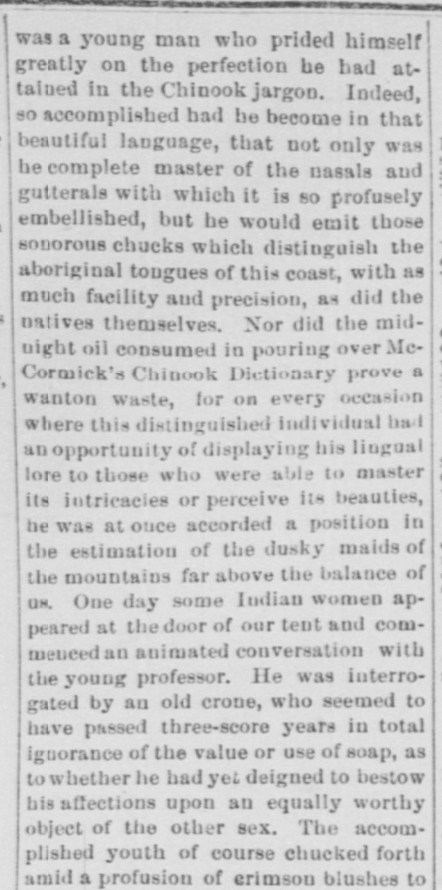 was a young man who prided himself greatly on the perfection he had attained in the Chinook jargon. Indeed, so accomplished had he become in that beautiful language, that not only was he complete master of the nasals and gutterals with which it is so profusely embellished, but he would emit those sonorous chucks which distinguish the aboriginal tongues of this coast, with as much facility and precision, as did the natives themselves. Nor did the midnight oil consumed in pouring over McCormick's Chinook Dictionary prove a wanton waste, for on every occasion where this distinguished individual had an opportunity of displaying his lingual lore to those who were able to master its intricacies or perceive its beauties, he was at once accorded a position in the estimation of the dusky maids of the mountains far above the balance of us. One day some Indian women appeared at the door of our tent and commenced an animated conversation with the young professor. He was interrogated by an old crone, who seemed to have passed three-score years in total ignorance of the value or use of soap, as to whether he had yet deigned to bestow his affections upon an equally worthy object of the other sex. The accomplished youth of course chucked forth amid a profusion of crimson blushes to